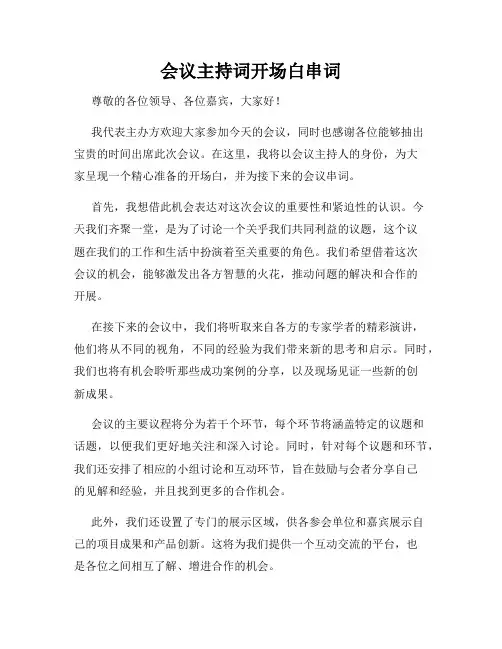 会议主持词开场白串词

尊敬的各位领导、各位嘉宾，大家好！

我代表主办方欢迎大家参加今天的会议，同时也感谢各位能够抽出宝贵的时间出席此次会议。在这里，我将以会议主持人的身份，为大家呈现一个精心准备的开场白，并为接下来的会议串词。

首先，我想借此机会表达对这次会议的重要性和紧迫性的认识。今天我们齐聚一堂，是为了讨论一个关乎我们共同利益的议题，这个议题在我们的工作和生活中扮演着至关重要的角色。我们希望借着这次会议的机会，能够激发出各方智慧的火花，推动问题的解决和合作的开展。

在接下来的会议中，我们将听取来自各方的专家学者的精彩演讲，他们将从不同的视角，不同的经验为我们带来新的思考和启示。同时，我们也将有机会聆听那些成功案例的分享，以及现场见证一些新的创新成果。

会议的主要议程将分为若干个环节，每个环节将涵盖特定的议题和话题，以便我们更好地关注和深入讨论。同时，针对每个议题和环节，我们还安排了相应的小组讨论和互动环节，旨在鼓励与会者分享自己的见解和经验，并且找到更多的合作机会。

此外，我们还设置了专门的展示区域，供各参会单位和嘉宾展示自己的项目成果和产品创新。这将为我们提供一个互动交流的平台，也是各位之间相互了解、增进合作的机会。